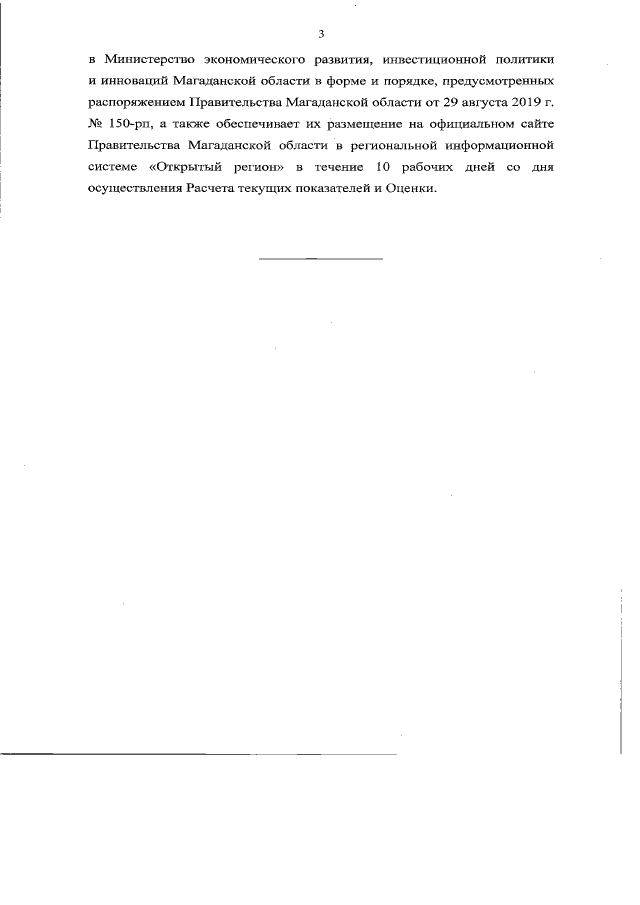 3

в Министерство экономического развития, инвестиционной политики и инноваций Магаданской области в форме и порядке, предусмотренных распоряжением Правительства Магаданской области от 29 августа 2019 г. № 150-рп, а также обеспечивает их размещение на официальном сайте Правительства Магаданской области в региональной информационной системе «Открытый регион» в течение 10 рабочих дней со дня осуществления Расчета текущих показателей и Оценки.